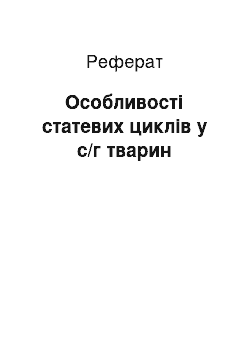 Реферат

Особливості статевих циклів у с/г тварин